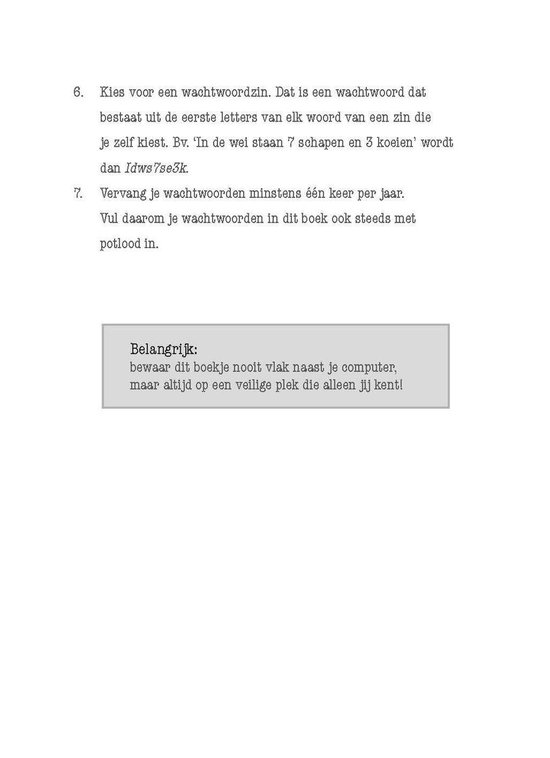 6. Kies voor een wachtwoordzin. Dat is een wachtwoord dat bestaat uit de eerste letters van elk woord van een zin die je zelf kiest. Bv. 'In de wei staan 7 schapen en 3 koeien' wordt dan Idws7se3k.

7. Vervang je wachtwoorden minstens één keer per jaar. Vul daarom je wachtwoorden in dit boek ook steeds met potlood in.

Belangrijk:
bewaar dit boekje nooit vlak naast je computer, maar altijd op een veilige plek die alleen jij kent!